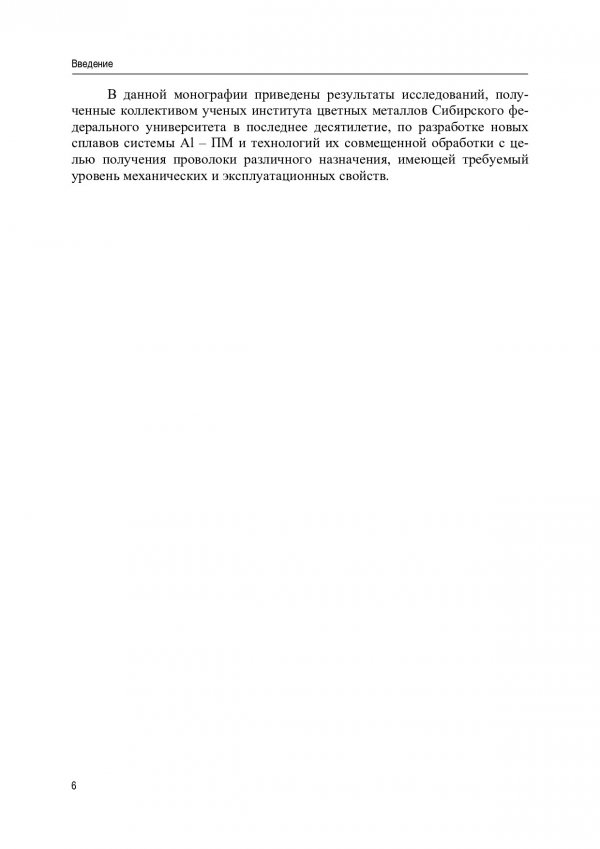 Введение

В данной монографии приведены результаты исследований, полученные коллективом ученых института цветных металлов Сибирского федерального университета в последнее десятилетие, по разработке новых сплавов системы Al – ПМ и технологий их совмещенной обработки с целью получения проволоки различного назначения, имеющей требуемый уровень механических и эксплуатационных свойств.

6